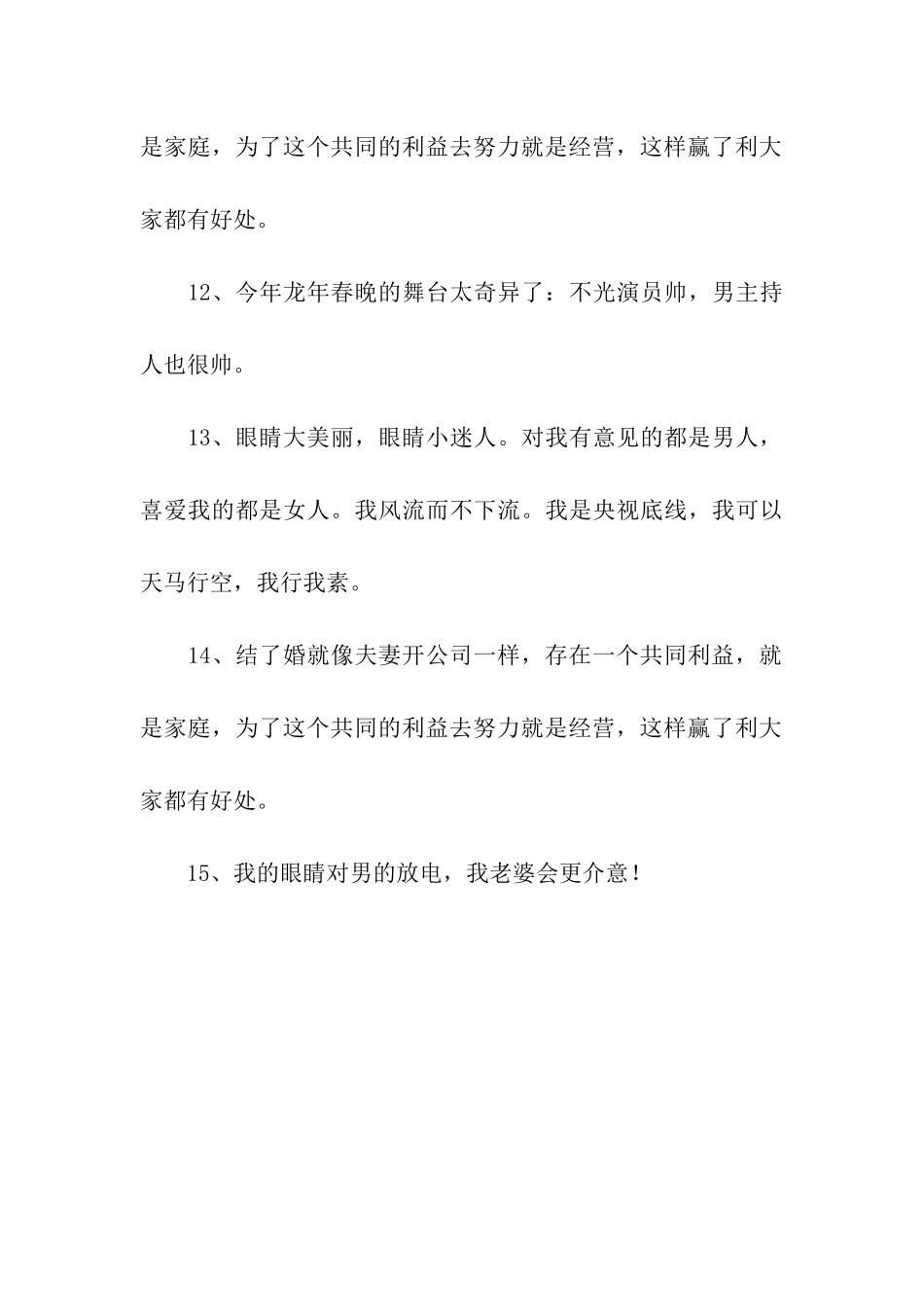 是家庭，为了这个共同的利益去努力就是经营，这样赢了利大家都有好处。

12、今年龙年春晚的舞台太奇异了：不光演员帅，男主持人也很帅。

13、眼睛大美丽，眼睛小迷人。对我有意见的都是男人，喜爱我的都是女人。我风流而不下流。我是央视底线，我可以天马行空，我行我素。

14、结了婚就像夫妻开公司一样，存在一个共同利益，就是家庭，为了这个共同的利益去努力就是经营，这样赢了利大家都有好处。

15、我的眼睛对男的放电，我老婆会更介意！